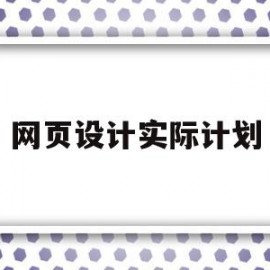 网页设计实际计划